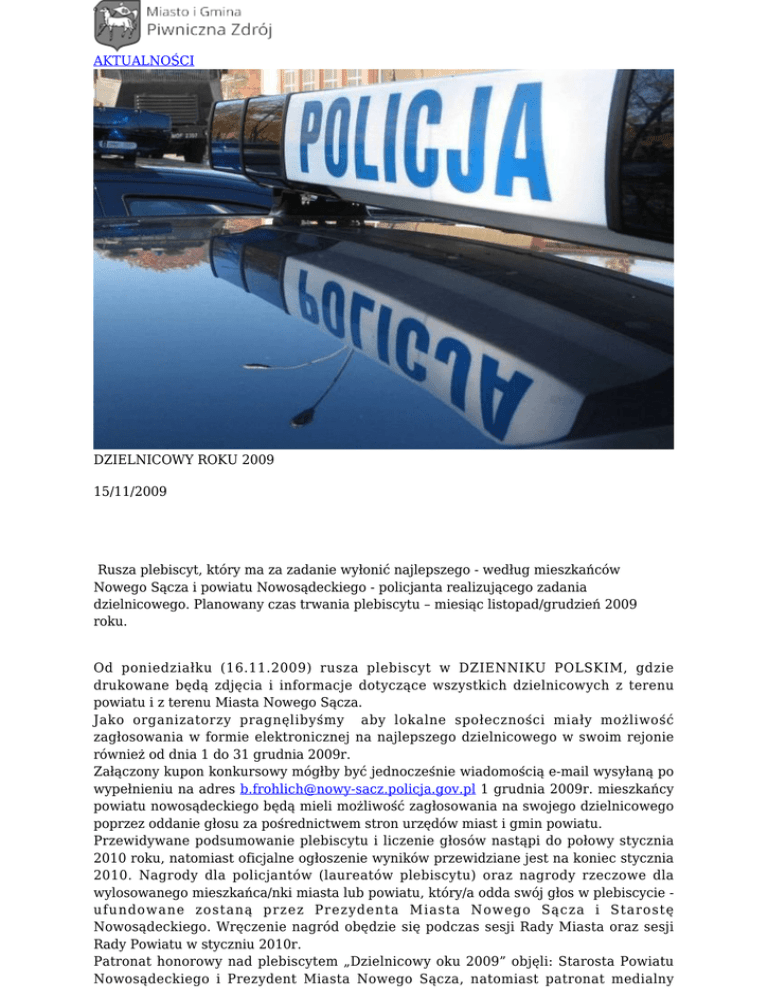 Miasto i Gmina
Piwniczna Zdrój

AKTUALNOŚCI

POLICJA

POLICJA

DZIELNICOWY ROKU 2009

15/11/2009

Rusza plebiscyt, który ma za zadanie wyłonić najlepszego - według mieszkańców Nowego Sącza i powiatu Nowosądeckiego - policjanta realizującego zadania dzielnicowego. Planowany czas trwania plebiscytu – miesiąc listopad/grudzień 2009 roku.

Od poniedziałku (16.11.2009) rusza plebiscyt w DZIENNIKU POLSKIM, gdzie drukowane będą zdjęcia i informacje dotyczące wszystkich dzielnicowych z terenu powiatu i z terenu Miasta Nowego Sącza.
Jako organizatorzy pragnęlibyśmy aby lokalne społeczności miały możliwość zagłosowania w formie elektronicznej na najlepszego dzielnicowego w swoim rejonie również od dnia 1 do 31 grudnia 2009r.
Załączony kupon konkursowy mógłby być jednocześnie wiadomością e-mail wysyłaną po wypełnieniu na adres b.frohlich@nowy-sacz.policja.gov.pl 1 grudnia 2009r. mieszkańcy powiatu nowosądeckiego będą mieli możliwość zagłosowania na swojego dzielnicowego poprzez oddanie głosu za pośrednictwem stron urzędów miast i gmin powiatu.
Przewidywane podsumowanie plebiscytu i liczenie głosów nastąpi do połowy stycznia 2010 roku, natomiast oficjalne ogłoszenie wyników przewidziane jest na koniec stycznia 2010. Nagrody dla policjantów (laureatów plebiscytu) oraz nagrody rzeczowe dla wylosowanego mieszkańca/nki miasta lub powiatu, który/a odda swój głos w plebiscycie - ufundowane zostaną przez Prezydenta Miasta Nowego Sącza i Starostę Nowosądeckiego. Wręczenie nagród obędzie się podczas sesji Rady Miasta oraz sesji Rady Powiatu w styczniu 2010r.
Patronat honorowy nad plebiscytem „Dzielnicowy oku 2009” objęli: Starosta Powiatu Nowosądeckiego i Prezydent Miasta Nowego Sącza, natomiast patronat medialny